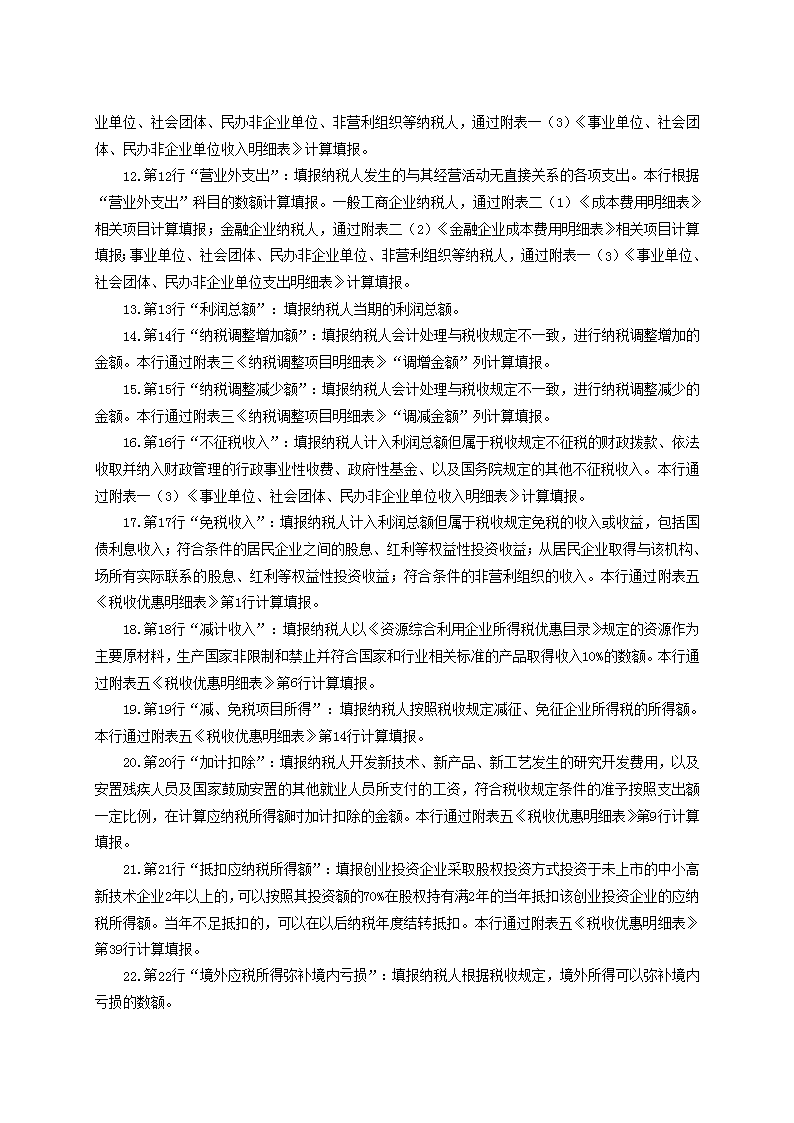 业单位、社会团体、民办非企业单位、非营利组织等纳税人，通过附表一（3）《事业单位、社会团体、民办非企业单位收入明细表》计算填报。

12.第12行“营业外支出”：填报纳税人发生的与其经营活动无直接关系的各项支出。本行根据“营业外支出”科目的数额计算填报。一般工商企业纳税人，通过附表二（1）《成本费用明细表》相关项目计算填报；金融企业纳税人，通过附表二（2）《金融企业成本费用明细表》相关项目计算填报；事业单位、社会团体、民办非企业单位、非营利组织等纳税人，通过附表一（3）《事业单位、社会团体、民办非企业单位支出明细表》计算填报。

13.第13行“利润总额”：填报纳税人当期的利润总额。

14.第14行“纳税调整增加额”：填报纳税人会计处理与税收规定不一致，进行纳税调整增加的金额。本行通过附表三《纳税调整项目明细表》“调增金额”列计算填报。

15.第15行“纳税调整减少额”：填报纳税人会计处理与税收规定不一致，进行纳税调整减少的金额。本行通过附表三《纳税调整项目明细表》“调减金额”列计算填报。

16.第16行“不征税收入”：填报纳税人计入利润总额但属于税收规定不征税的财政拨款、依法收取并纳入财政管理的行政事业性收费、政府性基金、以及国务院规定的其他不征税收入。本行通过附表一（3）《事业单位、社会团体、民办非企业单位收入明细表》计算填报。

17.第17行“免税收入”：填报纳税人计入利润总额但属于税收规定免税的收入或收益，包括国债利息收入；符合条件的居民企业之间的股息、红利等权益性投资收益；从居民企业取得与该机构、场所有实际联系的股息、红利等权益性投资收益；符合条件的非营利组织的收入。本行通过附表五《税收优惠明细表》第1行计算填报。

18.第18行“减计收入”：填报纳税人以《资源综合利用企业所得税优惠目录》规定的资源作为主要原材料，生产国家非限制和禁止并符合国家和行业相关标准的产品取得收入10%的数额。本行通过附表五《税收优惠明细表》第6行计算填报。

19.第19行“减、免税项目所得”：填报纳税人按照税收规定减征、免征企业所得税的所得额。本行通过附表五《税收优惠明细表》第14行计算填报。

20.第20行“加计扣除”：填报纳税人开发新技术、新产品、新工艺发生的研究开发费用，以及安置残疾人员及国家鼓励安置的其他就业人员所支付的工资，符合税收规定条件的准予按照支出额一定比例，在计算应纳税所得额时加计扣除的金额。本行通过附表五《税收优惠明细表》第9行计算填报。

21.第21行“抵扣应纳税所得额”：填报创业投资企业采取股权投资方式投资于未上市的中小高新技术企业2年以上的，可以按照其投资额的70%在股权持有满2年的当年抵扣该创业投资企业的应纳税所得额。当年不足抵扣的，可以在以后纳税年度结转抵扣。本行通过附表五《税收优惠明细表》第39行计算填报。

22.第22行“境外应税所得弥补境内亏损”：填报纳税人根据税收规定，境外所得可以弥补境内亏损的数额。